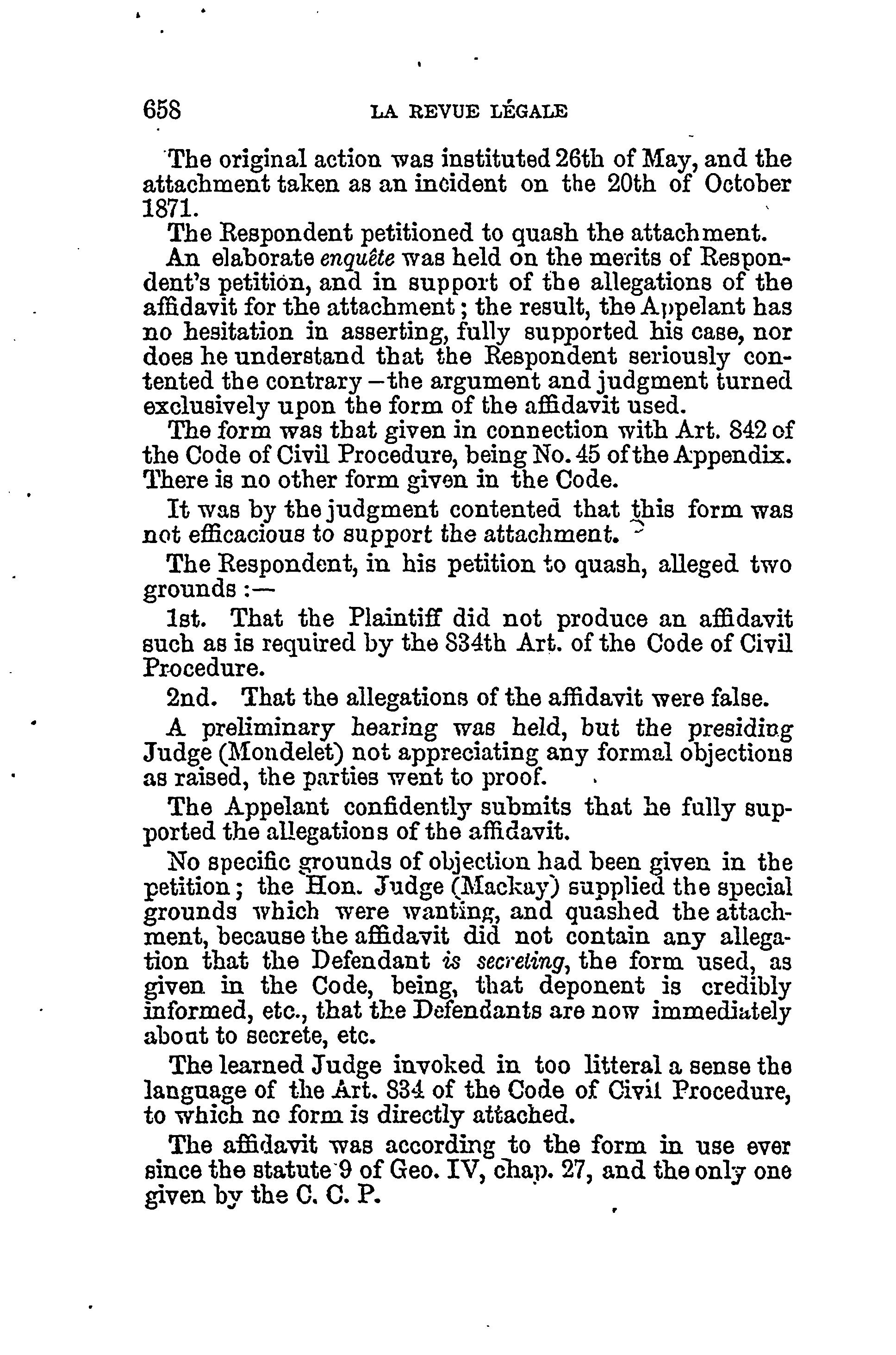 658 LA REVUE LÉGALE

The original action was instituted 26th of May, and the attachment taken as an incident on the 20th of October 1871.

The Respondent petitioned to quash the attachment.

An elaborate enquête was held on the merits of Respondent's petition, and in support of the allegations of the affidavit for the attachment; the result, the Appelant has no hesitation in asserting, fully supported his case, nor does he understand that the Respondent seriously contented the contrary—the argument and judgment turned exclusively upon the form of the affidavit used.

The form was that given in connection with Art. 842 of the Code of Civil Procedure, being No. 45 of the Appendix. There is no other form given in the Code.

It was by the judgment contented that this form was not efficacious to support the attachment.

The Respondent, in his petition to quash, alleged two grounds:—

1st. That the Plaintiff did not produce an affidavit such as is required by the 834th Art. of the Code of Civil Procedure.

2nd. That the allegations of the affidavit were false.

A preliminary hearing was held, but the presiding Judge (Mondelet) not appreciating any formal objections as raised, the parties went to proof.

The Appelant confidently submits that he fully supported the allegations of the affidavit.

No specific grounds of objection had been given in the petition; the Hon. Judge (Mackay) supplied the special grounds which were wanting, and quashed the attachment, because the affidavit did not contain any allegation that the Defendant is secreting, the form used, as given in the Code, being, that deponent is credibly informed, etc., that the Defendants are now immediately about to secrete, etc.

The learned Judge invoked in too litteral a sense the language of the Art. 834 of the Code of Civil Procedure, to which no form is directly attached.

The affidavit was according to the form in use ever since the statute 9 of Geo. IV, chap. 27, and the only one given by the C. C. P.